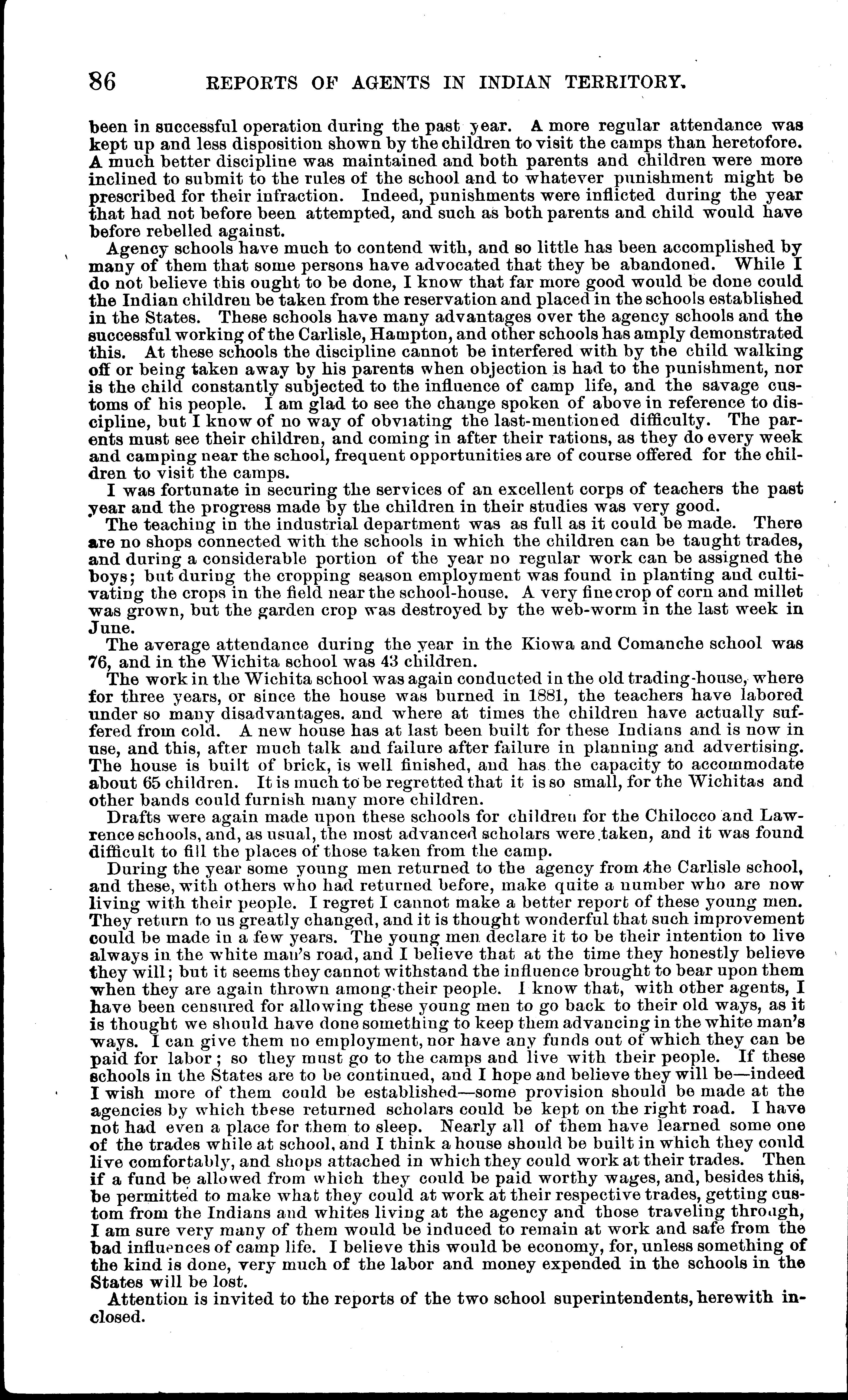 86 REPORTS OF AGENTS IN INDIAN TERRITORY.

been in successful operation during the past year. A more regular attendance was kept up and less disposition shown by the children to visit the camps than heretofore. A much better discipline was maintained and both parents and children were more inclined to submit to the rules of the school and to whatever punishment might be prescribed for their infraction. Indeed, punishments were inflicted during the year that had not before been attempted, and such as both parents and child would have before rebelled against.

Agency schools have much to contend with, and so little has been accomplished by many of them that some persons have advocated that they be abandoned. While I do not believe this ought to be done, I know that far more good would be done could the Indian children be taken from the reservation and placed in the schools established in the States. These schools have many advantages over the agency schools and the successful working of the Carlisle, Hampton, and other schools has amply demonstrated this. At these schools the discipline cannot be interfered with by the child walking off or being taken away by his parents when objection is had to the punishment, nor is the child constantly subjected to the influence of camp life, and the savage customs of his people. I am glad to see the change spoken of above in reference to discipline, but I know of no way of obviating the last-mentioned difficulty. The parents must see their children, and coming in after their rations, as they do every week and camping near the school, frequent opportunities are of course offered for the children to visit the camps.

I was fortunate in securing the services of an excellent corps of teachers the past year and the progress made by the children in their studies was very good.

The teaching in the industrial department was as full as it could be made. There are no shops connected with the schools in which the children can be taught trades, and during a considerable portion of the year no regular work can be assigned the boys; but during the cropping season employment was found in planting and cultivating the crops in the field near the school-house. A very fine crop of corn and millet was grown, but the garden crop was destroyed by the web-worm in the last week in June.

The average attendance during the year in the Kiowa and Comanche school was 76, and in the Wichita school was 43 children.

The work in the Wichita school was again conducted in the old trading-house, where for three years, or since the house was burned in 1881, the teachers have labored under so many disadvantages. and where at times the children have actually suffered from cold. A new house has at last been built for these Indians and is now in use, and this, after much talk and failure after failure in planning and advertising. The house is built of brick, is well finished, and has the capacity to accommodate about 65 children. It is much to be regretted that it is so small, for the Wichitas and other bands could furnish many more children.

Drafts were again made upon these schools for children for the Chilocco and Lawrence schools, and, as usual, the most advanced scholars were taken, and it was found difficult to fill the places of those taken from the camp.

During the year some young men returned to the agency from the Carlisle school, and these, with others who had returned before, make quite a number who are now living with their people. I regret I cannot make a better report of these young men. They return to us greatly changed, and it is thought wonderful that such improvement could be made in a few years. The young men declare it to be their intention to live always in the white man's road, and I believe that at the time they honestly believe they will; but it seems they cannot withstand the influence brought to bear upon them when they are again thrown among their people. I know that, with other agents, I have been censured for allowing these young men to go back to their old ways, as it is thought we should have done something to keep them advancing in the white man's ways. I can give them no employment, nor have any funds out of which they can be paid for labor; so they must go to the camps and live with their people. If these schools in the States are to be continued, and I hope and believe they will be—indeed I wish more of them could be established—some provision should be made at the agencies by which these returned scholars could be kept on the right road. I have not had even a place for them to sleep. Nearly all of them have learned some one of the trades while at school, and I think a house should be built in which they could live comfortably, and shops attached in which they could work at their trades. Then if a fund be allowed from which they could be paid worthy wages, and, besides this, be permitted to make what they could at work at their respective trades, getting custom from the Indians and whites living at the agency and those traveling through, I am sure very many of them would be induced to remain at work and safe from the bad influences of camp life. I believe this would be economy, for, unless something of the kind is done, very much of the labor and money expended in the schools in the States will be lost.

Attention is invited to the reports of the two school superintendents, herewith inclosed.